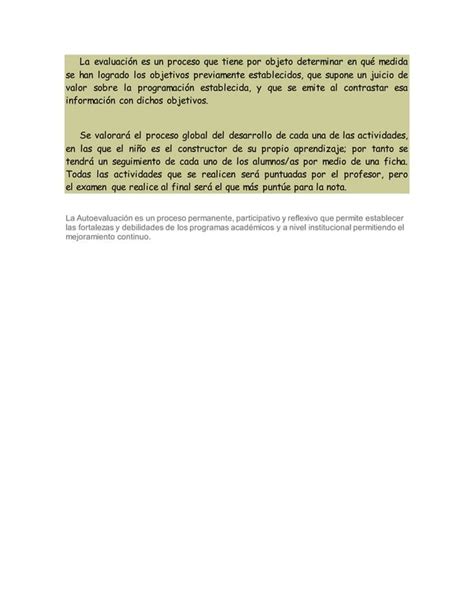 La evaluación es un proceso que tiene por objeto determinar en qué medida se han logrado los objetivos previamente establecidos, que supone un juicio de valor sobre la programación establecida, y que se emite al contrastar esa información con dichos objetivos.

Se valorará el proceso global del desarrollo de cada una de las actividades, en las que el niño es el constructor de su propio aprendizaje; por tanto se tendrá un seguimiento de cada uno de los alumnos/as por medio de una ficha. Todas las actividades que se realicen será puntuadas por el profesor, pero el examen que realice al final será el que más puntúe para la nota.

La Autoevaluación es un proceso permanente, participativo y reflexivo que permite establecer las fortalezas y debilidades de los programas académicos y a nivel institucional permitiendo el mejoramiento continuo.